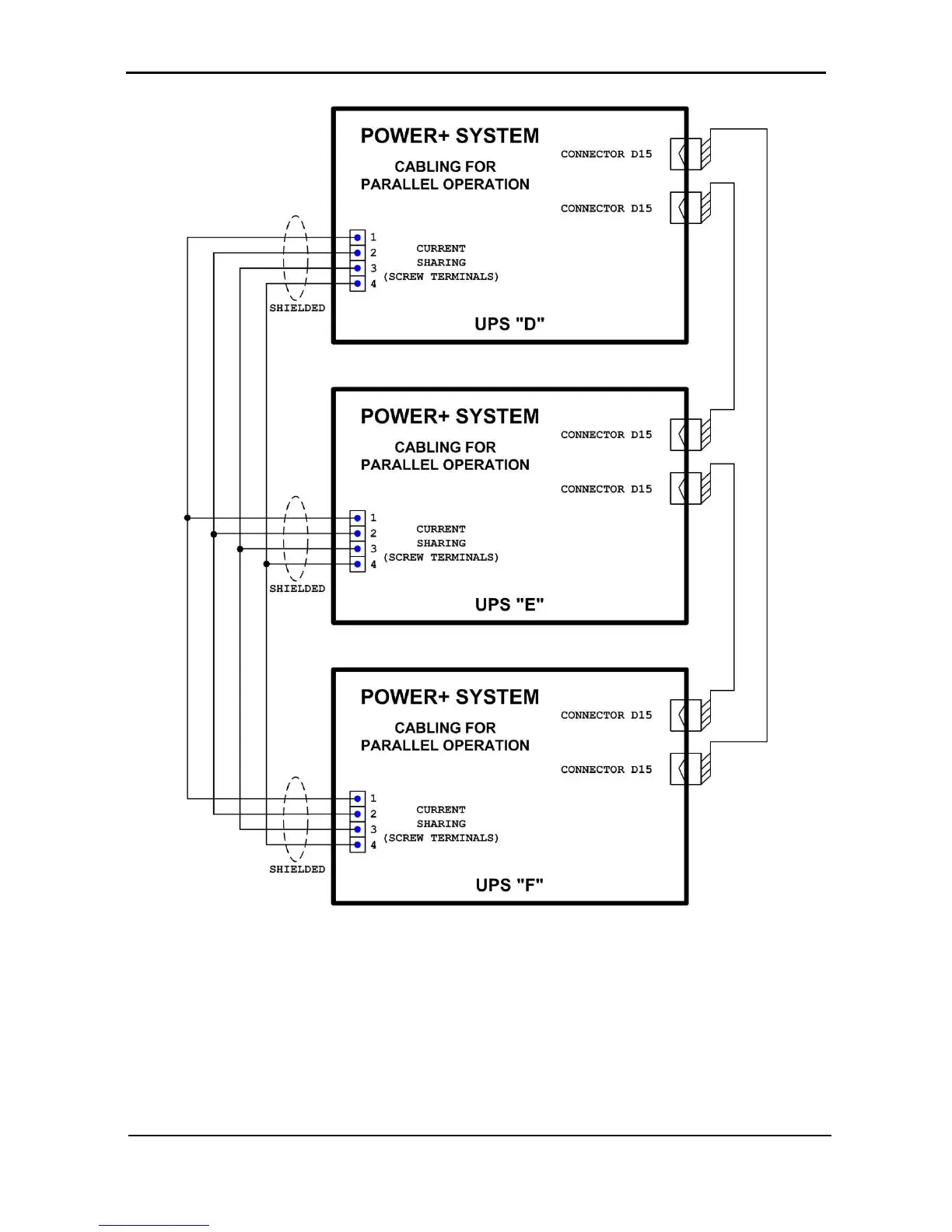 POWER+ SYSTEM

CABLING FOR
PARALLEL OPERATION

CONNECTOR D15

CONNECTOR D15

1
2
3
4

CURRENT
SHARING
(SCREW TERMINALS)

SHIELDED

UPS "D"

POWER+ SYSTEM

CABLING FOR
PARALLEL OPERATION

CONNECTOR D15

CONNECTOR D15

1
2
3
4

CURRENT
SHARING
(SCREW TERMINALS)

SHIELDED

UPS "E"

POWER+ SYSTEM

CABLING FOR
PARALLEL OPERATION

CONNECTOR D15

CONNECTOR D15

1
2
3
4

CURRENT
SHARING
(SCREW TERMINALS)

SHIELDED

UPS "F"